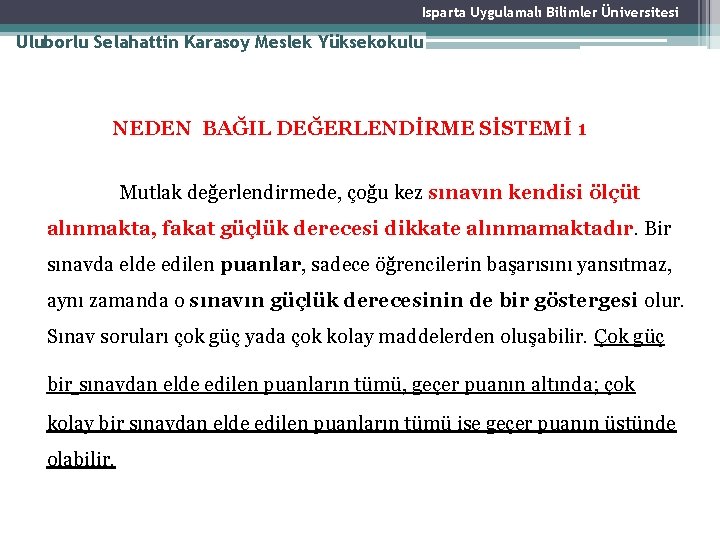 Isparta Uygulamalı Bilimler Üniversitesi

Uluborlu Selahattin Karasoy Meslek Yüksekokulu

NEDEN BAĞIL DEĞERLENDİRME SİSTEMİ 1

Mutlak değerlendirmede, çoğu kez sınavın kendisi ölçüt alınmakta, fakat güçlük derecesi dikkate alınmamaktadır. Bir sınavda elde edilen puanlar, sadece öğrencilerin başarısını yansıtmaz, aynı zamanda o sınavın güçlük derecesinin de bir göstergesi olur. Sınav soruları çok güç yada çok kolay maddelerden oluşabilir. Çok güç bir sınavdan elde edilen puanların tümü, geçer puanın altında; çok kolay bir sınavdan elde edilen puanların tümü ise geçer puanın üstünde olabilir.